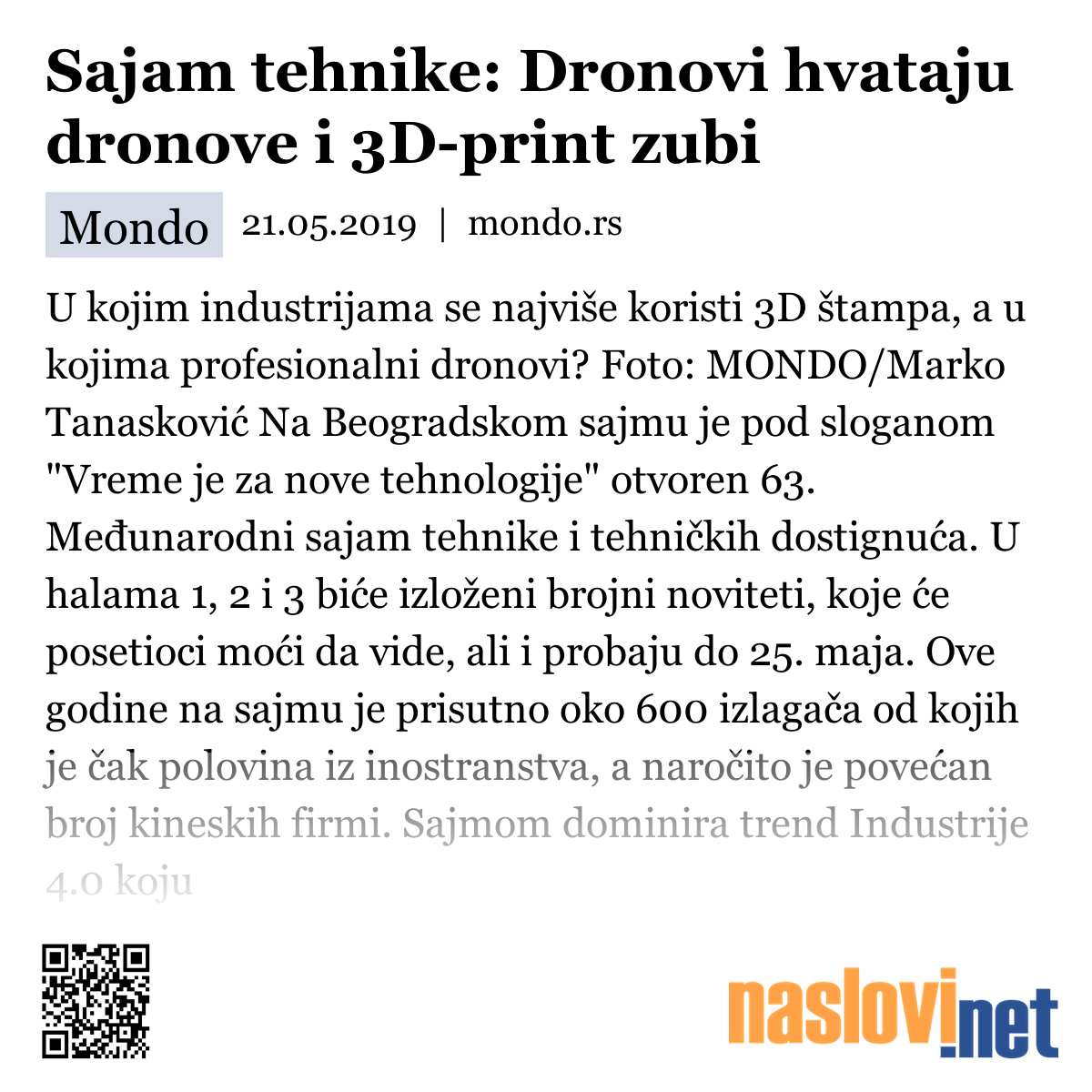 Sajam tehnike: Dronovi hvataju dronove i 3D-print zubi

Mondo 21.05.2019 | mondo.rs

U kojim industrijama se najviše koristi 3D štampa, a u kojima profesionalni dronovi? Foto: MONDO/Marko Tanasković Na Beogradskom sajmu je pod sloganom "Vreme je za nove tehnologije" otvoren 63. Međunarodni sajam tehnike i tehničkih dostignuća. U halama 1, 2 i 3 biće izloženi brojni noviteti, koje će posetioci moći da vide, ali i probaju do 25. maja. Ove godine na sajmu je prisutno oko 600 izlagača od kojih je čak polovina iz inostranstva, a naročito je povećan broj kineskih firmi. Sajmom dominira trend Industrije 4.0 koju

naslovi.net